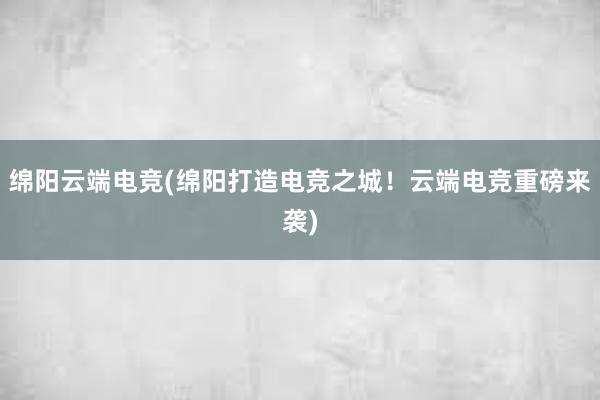 绵阳云端电竞(绵阳打造电竞之城！云端电竞重磅来袭)